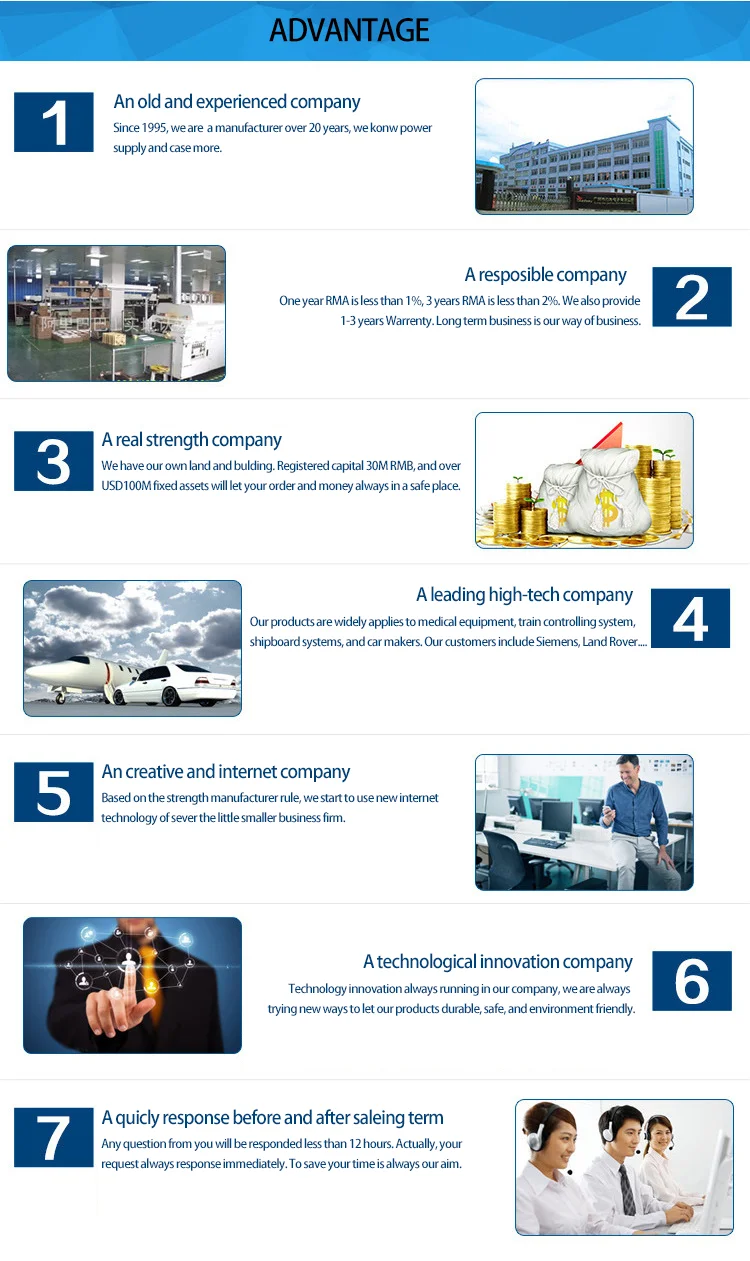 ADVANTAGE

1

An old and experienced company

Since 1995, we are a manufacturer over 20 years, we konw power supply and case more.

A resposible company

One year RMA is less than 1%, 3 years RMA is less than 2%. We also provide 1-3 years Warrenty. Long term business is our way of business.

2

3

A real strength company

We have our own land and bulding. Registered capital 30M RMB, and over USD100M fixed assets will let your order and money always in a safe place.

A leading high-tech company

Our products are widely applies to medical equipment, train controlling system, shipboard systems, and car makers. Our customers include Siemens, Land Rover....

4

5

An creative and internet company

Based on the strength manufacturer rule, we start to use new internet technology of sever the little smaller business firm.

A technological innovation company

Technology innovation always running in our company, we are always trying new ways to let our products durable, safe, and environment friendly.

6

7

A quicly response before and after saleing term

Any question from you will be responded less than 12 hours. Actually, your request always response immediately. To save your time is always our aim.